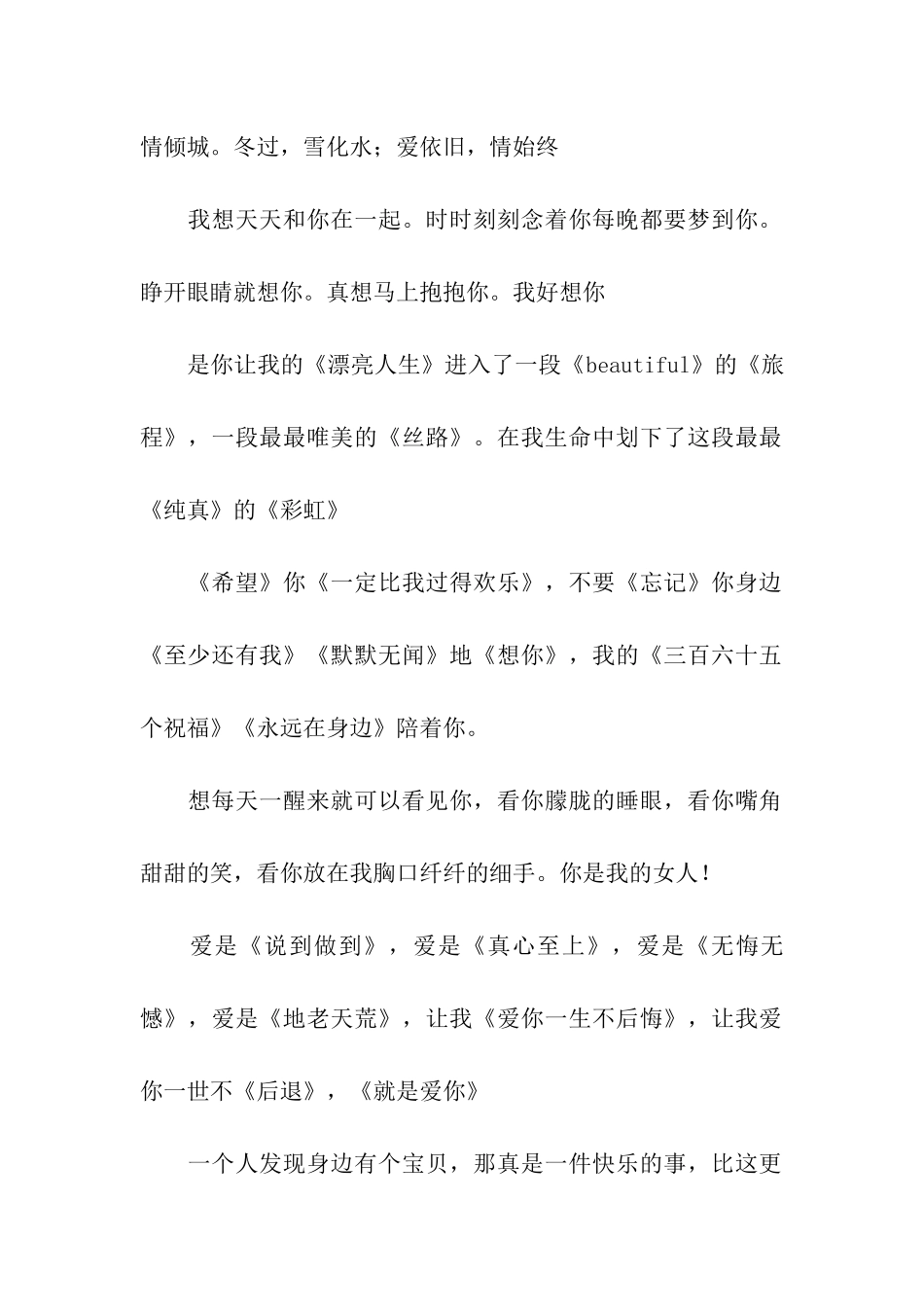 情倾城。冬过，雪化水；爱依旧，情始终

我想天天和你在一起。时时刻刻念着你每晚都要梦到你。睁开眼睛就想你。真想马上抱抱你。我好想你

是你让我的《漂亮人生》进入了一段《beautiful》的《旅程》，一段最最唯美的《丝路》。在我生命中划下了这段最最《纯真》的《彩虹》

《希望》你《一定比我过得欢乐》，不要《忘记》你身边《至少还有我》《默默无闻》地《想你》，我的《三百六十五个祝福》《永远在身边》陪着你。

想每天一醒来就可以看见你，看你朦胧的睡眼，看你嘴角甜甜的笑，看你放在我胸口纤纤的细手。你是我的女人！

爱是《说到做到》，爱是《真心至上》，爱是《无悔无憾》，爱是《地老天荒》，让我《爱你一生不后悔》，让我爱你一世不《后退》，《就是爱你》

一个人发现身边有个宝贝，那真是一件快乐的事，比这更